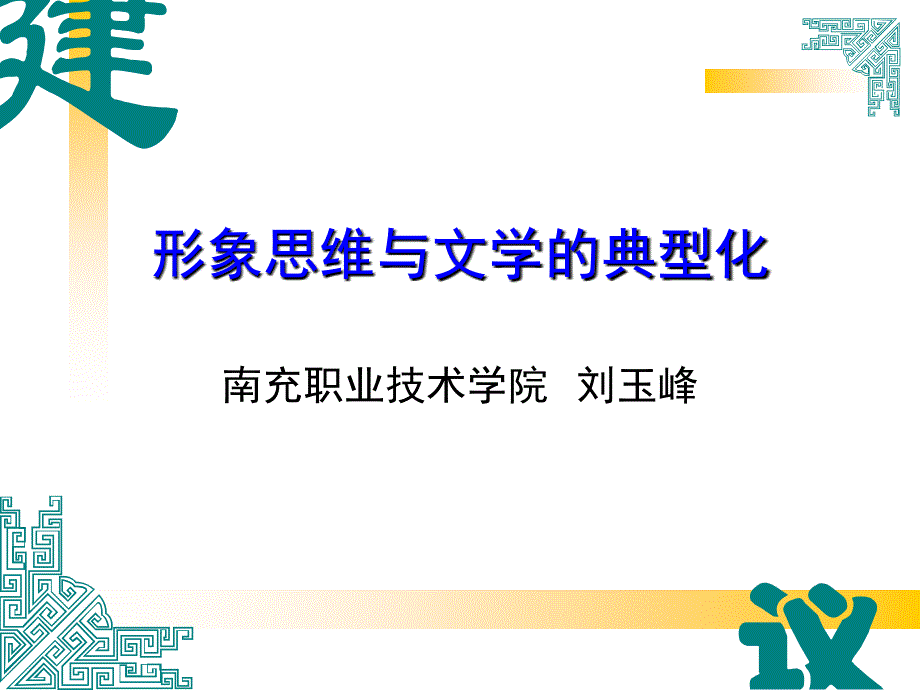 建

形象思维与文学的典型化

南充职业技术学院 刘玉峰

议